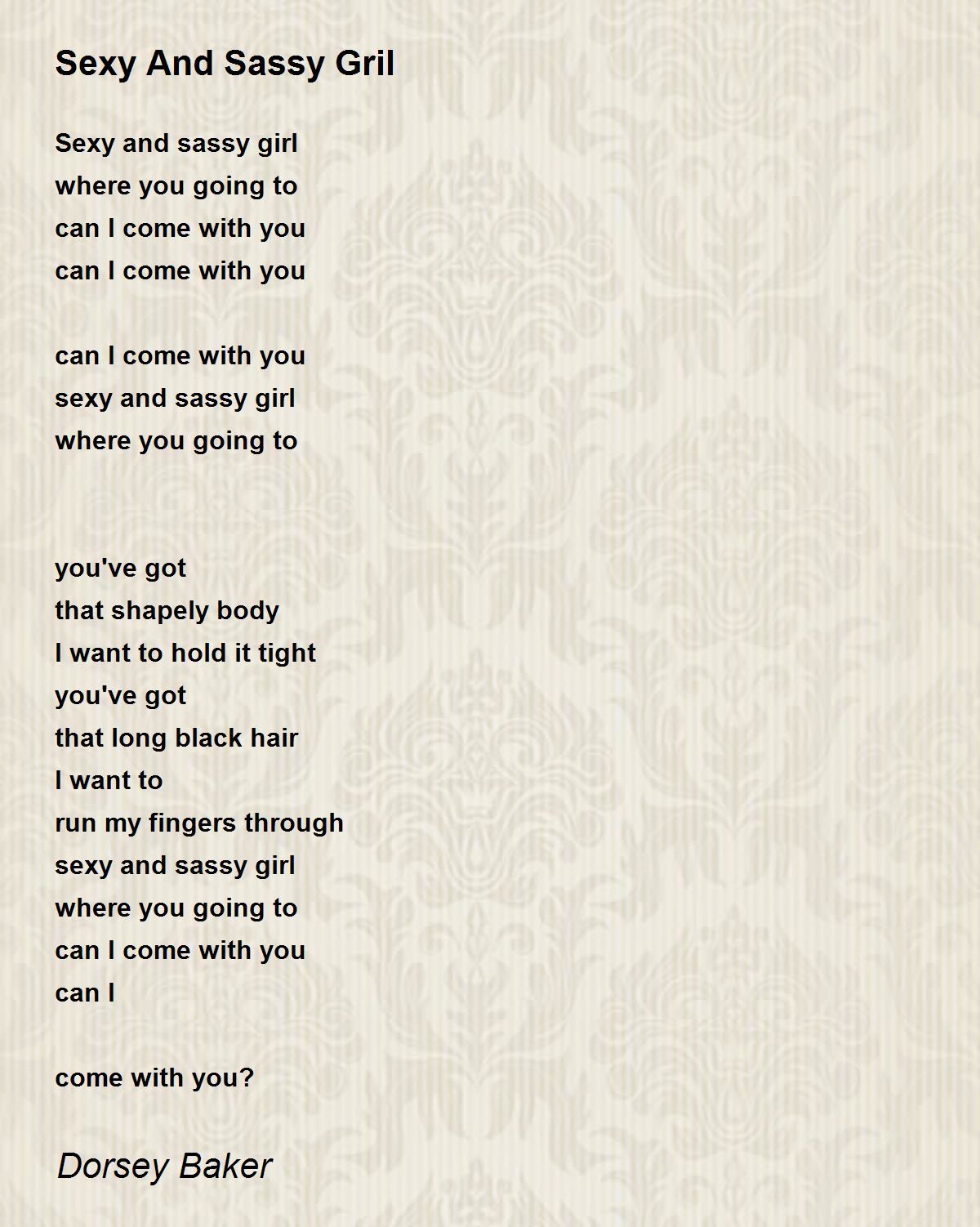 Sexy And Sassy Gril

Sexy and sassy girl
where you going to
can I come with you
can I come with you

can I come with you
sexy and sassy girl
where you going to

you've got
that shapely body
I want to hold it tight
you've got
that long black hair
I want to
run my fingers through
sexy and sassy girl
where you going to
can I come with you
can I

come with you?

Dorsey Baker